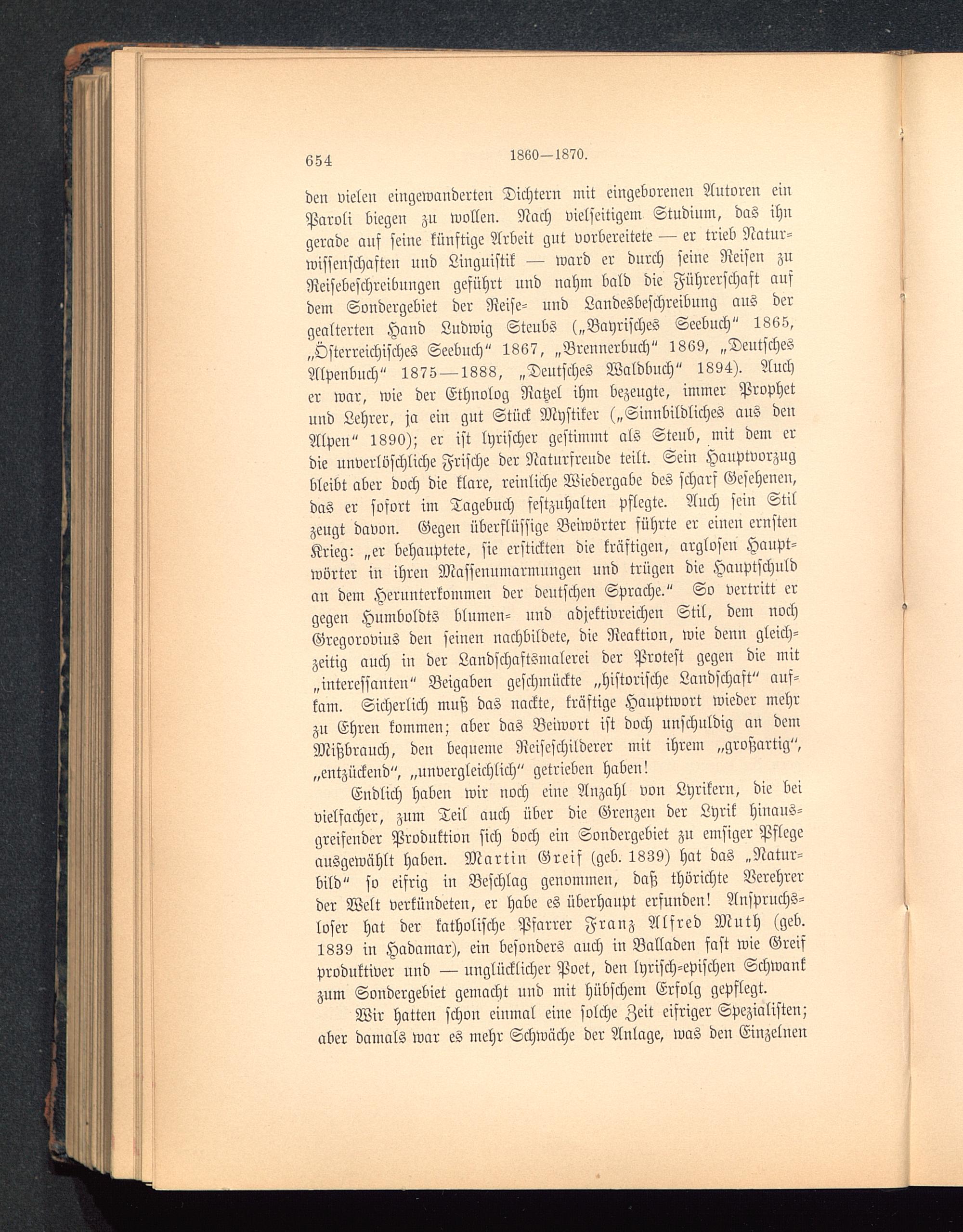 654 1860—1870.

den vielen eingewanderten Dichtern mit eingeborenen Autoren ein Paroli biegen zu wollen. Nach vielseitigem Studium, das ihn gerade auf seine künftige Arbeit gut vorbereitete — er trieb Naturwissenschaften und Linguistik — ward er durch seine Reisen zu Reisebeschreibungen geführt und nahm bald die Führerschaft auf dem Sondergebiet der Reise- und Landesbeschreibung aus der gealterten Hand Ludwig Steubs („Bayrisches Seebuch“ 1865, „Österreichisches Seebuch“ 1867, „Brennerbuch“ 1869, „Deutsches Alpenbuch“ 1875—1888, „Deutsches Waldbuch“ 1894). Auch er war, wie der Ethnolog Ratzel ihm bezeugte, immer Prophet und Lehrer, ja ein gut Stück Mystiker („Sinnbildliches aus den Alpen“ 1890); er ist lyrischer gestimmt als Steub, mit dem er die unverlöschliche Frische der Naturfreude teilt. Sein Hauptvorzug bleibt aber doch die klare, reinliche Wiedergabe des scharf Gesehenen, das er sofort im Tagebuch festzuhalten pflegte. Auch sein Stil zeugt davon. Gegen überflüssige Beiwörter führte er einen ernsten Krieg: „er behauptete, sie erstickten die kräftigen, arglosen Hauptwörter in ihren Massenumarmungen und trügen die Hauptschuld an dem Herunterkommen der deutschen Sprache.“ So vertritt er gegen Humboldts blumen- und adjektivreichen Stil, dem noch Gregorovius den seinen nachbildete, die Reaktion, wie denn gleichzeitig auch in der Landschaftsmalerei der Protest gegen die mit „interessanten“ Beigaben geschmückte „historische Landschaft“ aufkam. Sicherlich muß das nackte, kräftige Hauptwort wieder mehr zu Ehren kommen; aber das Beiwort ist doch unschuldig an dem Mißbrauch, den bequeme Reiseschilderer mit ihrem „großartig“, „entzückend“, „unvergleichlich“ getrieben haben!

Endlich haben wir noch eine Anzahl von Lyrikern, die bei vielfacher, zum Teil auch über die Grenzen der Lyrik hinausgreifender Produktion sich doch ein Sondergebiet zu emsiger Pflege ausgewählt haben. Martin Greif (geb. 1839) hat das „Naturbild“ so eifrig in Beschlag genommen, daß thörichte Verehrer der Welt verkündeten, er habe es überhaupt erfunden! Anspruchsloser hat der katholische Pfarrer Franz Alfred Muth (geb. 1839 in Hadamar), ein besonders auch in Balladen fast wie Greif produktiver und — unglücklicher Poet, den lyrisch-epischen Schwank zum Sondergebiet gemacht und mit hübschem Erfolg gepflegt.

Wir hatten schon einmal eine solche Zeit eifriger Spezialisten; aber damals war es mehr Schwäche der Anlage, was den Einzelnen